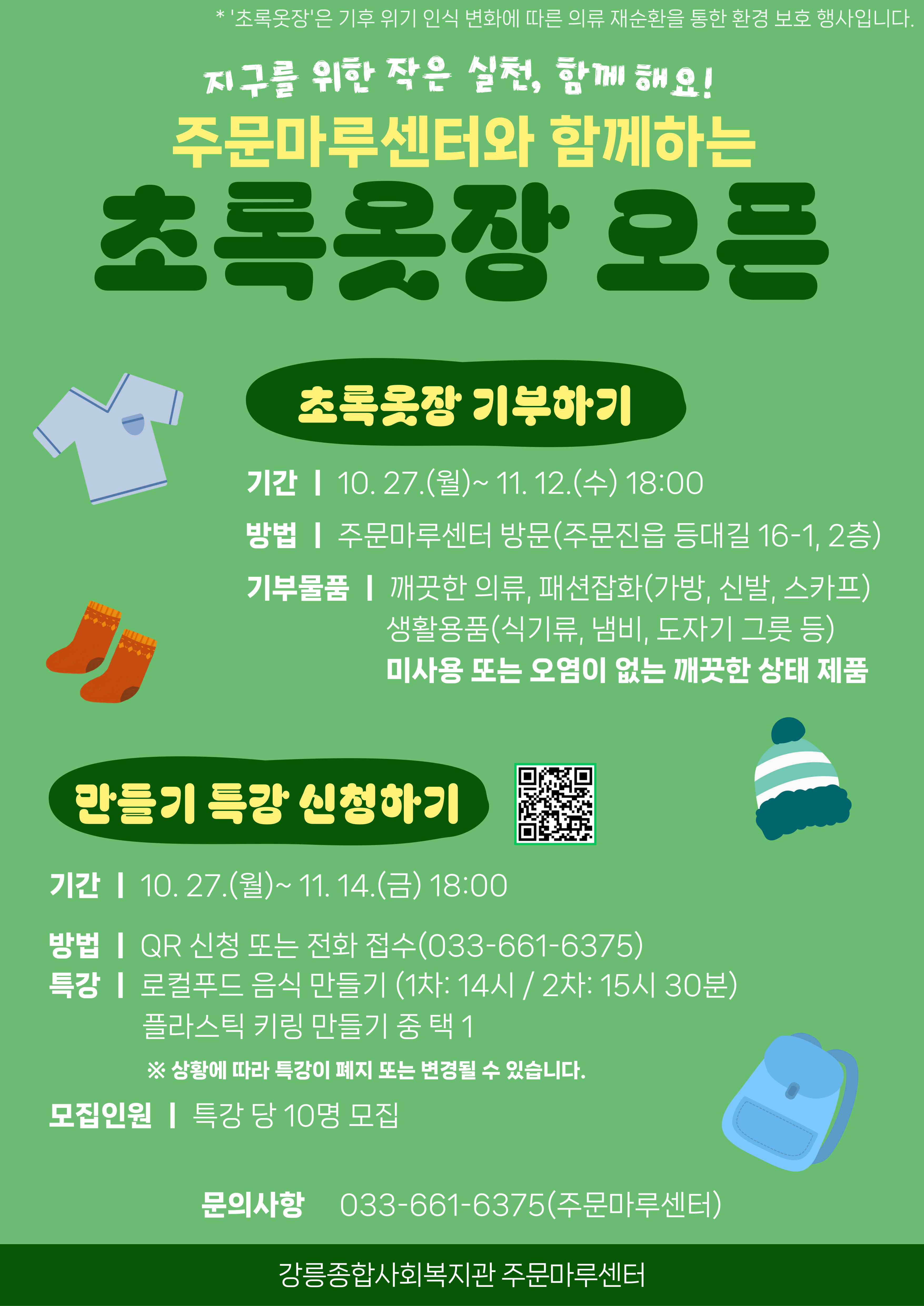 * '초록옷장'은 기후 위기 인식 변화에 따른 의류 재순환을 통한 환경 보호 행사입니다.

지구를 위한 작은 실천, 함께 해요!

주문마루센터와 함께하는

초록옷장 오픈

초록옷장 기부하기

기간 | 10. 27.(월)~ 11. 12.(수) 18:00

방법 | 주문마루센터 방문(주문진읍 등대길 16-1, 2층)

기부물품 | 깨끗한 의류, 패션잡화(가방, 신발, 스카프)
생활용품(식기류, 냄비, 도자기 그릇 등)
미사용 또는 오염이 없는 깨끗한 상태 제품

만들기 특강 신청하기

기간 | 10. 27.(월)~ 11. 14.(금) 18:00

방법 | QR 신청 또는 전화 접수(033-661-6375)
특강 | 로컬푸드 음식 만들기 (1차: 14시 / 2차: 15시 30분)
플라스틱 키링 만들기 중 택 1

※ 상황에 따라 특강이 폐지 또는 변경될 수 있습니다.

모집인원 | 특강 당 10명 모집

문의사항 033-661-6375(주문마루센터)

강릉종합사회복지관 주문마루센터